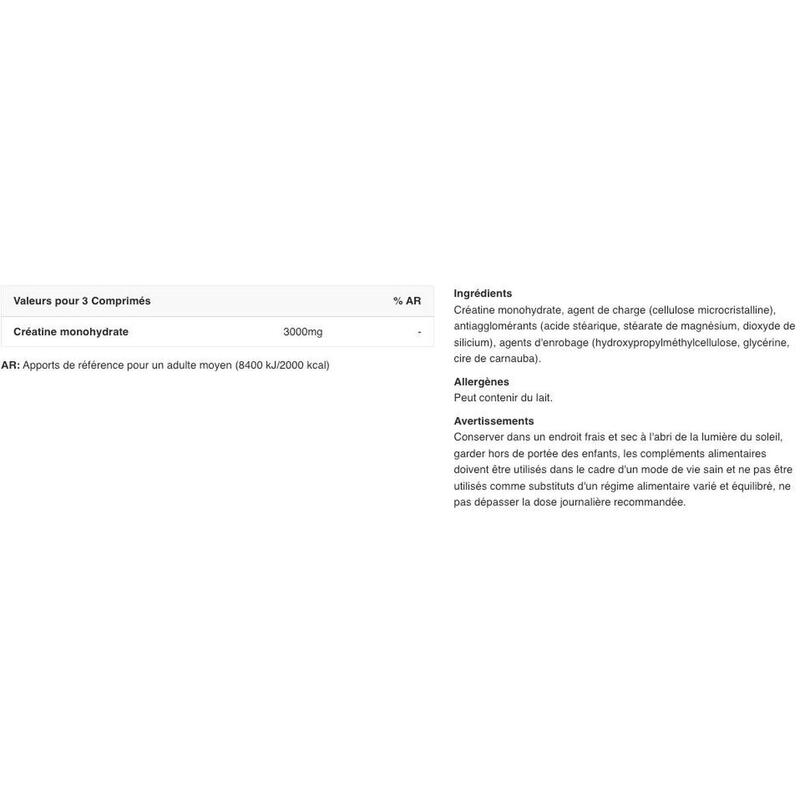 | Valeurs pour 3 Comprimés | | % AR |
|---|---|---|
| Créatine monohydrate | 3000mg | - |

AR: Apports de référence pour un adulte moyen (8400 kJ/2000 kcal)

Ingrédients
Créatine monohydrate, agent de charge (cellulose microcristalline), antiagglomérants (acide stéarique, stéarate de magnésium, dioxyde de silicium), agents d'enrobage (hydroxypropylméthylcellulose, glycérine, cire de carnauba).

Allergènes
Peut contenir du lait.

Avertissements
Conserver dans un endroit frais et sec à l'abri de la lumière du soleil, garder hors de portée des enfants, les compléments alimentaires doivent être utilisés dans le cadre d'un mode de vie sain et ne pas être utilisés comme substituts d'un régime alimentaire varié et équilibré, ne pas dépasser la dose journalière recommandée.